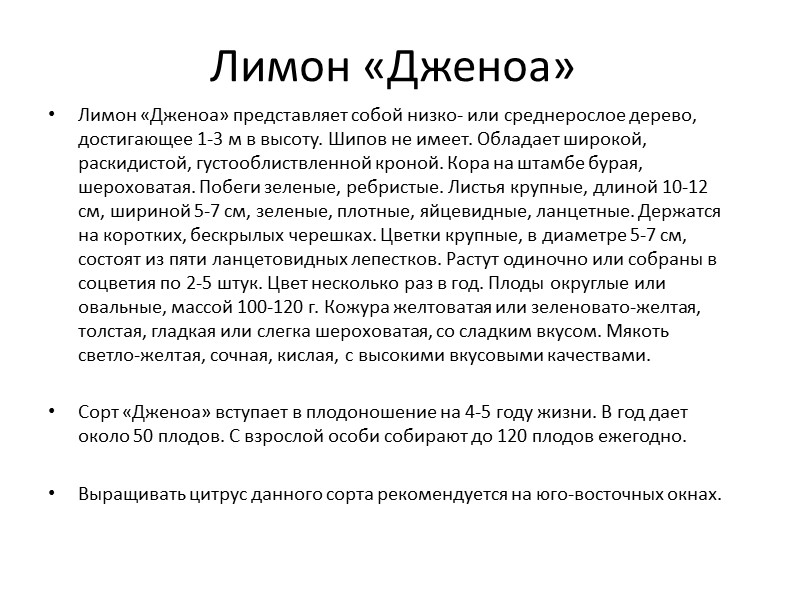 Лимон «Дженоа»

• Лимон «Дженоа» представляет собой низко- или среднерослое дерево, достигающее 1-3 м в высоту. Шипов не имеет. Обладает широкой, раскидистой, густооблиствленной кроной. Кора на штамбе бурая, шероховатая. Побеги зеленые, ребристые. Листья крупные, длиной 10-12 см, шириной 5-7 см, зеленые, плотные, яйцевидные, ланцетные. Держатся на коротких, бескрылых черешках. Цветки крупные, в диаметре 5-7 см, состоят из пяти ланцетовидных лепестков. Растут одиночно или собраны в соцветия по 2-5 штук. Цвет несколько раз в год. Плоды округлые или овальные, массой 100-120 г. Кожура желтоватая или зеленовато-желтая, толстая, гладкая или слегка шероховатая, со сладким вкусом. Мякоть светло-желтая, сочная, кислая, с высокими вкусовыми качествами.

• Сорт «Дженоа» вступает в плодоношение на 4-5 году жизни. В год дает около 50 плодов. С взрослой особи собирают до 120 плодов ежегодно.

• Выращивать цитрус данного сорта рекомендуется на юго-восточных окнах.